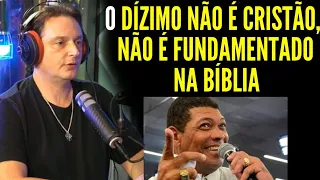 O DÍZIMO NÃO É CRISTÃO, NÃO É FUNDAMENTADO NA BÍBLIA